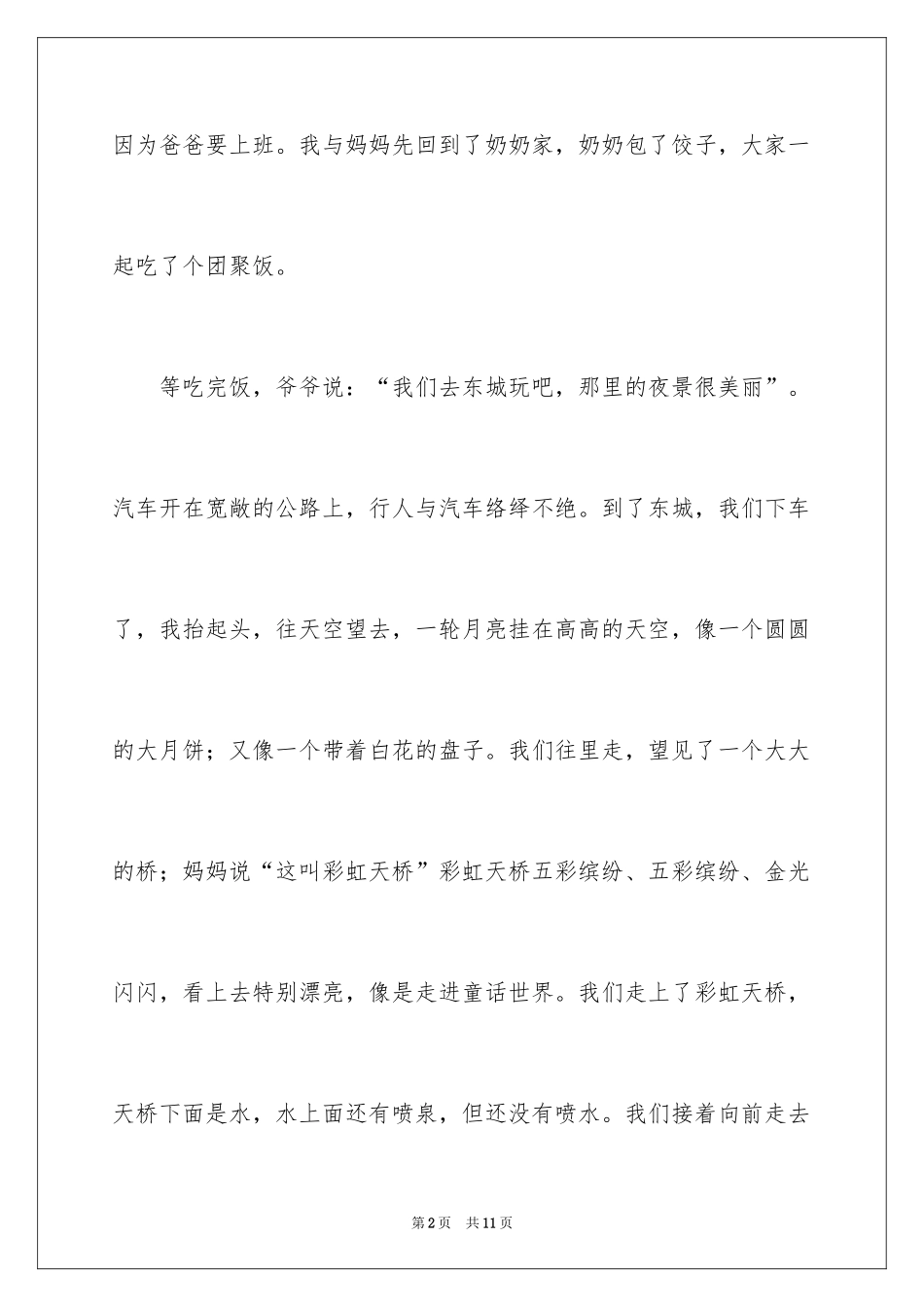 因为爸爸要上班。我与妈妈先回到了奶奶家，奶奶包了饺子，大家一起吃了个团聚饭。

等吃完饭，爷爷说：“我们去东城玩吧，那里的夜景很美丽”。汽车开在宽敞的公路上，行人与汽车络绎不绝。到了东城，我们下车了，我抬起头，往天空望去，一轮月亮挂在高高的天空，像一个圆圆的大月饼；又像一个带着白花的盘子。我们往里走，望见了一个大大的桥；妈妈说“这叫彩虹天桥”彩虹天桥五彩缤纷、五彩缤纷、金光闪闪，看上去特别漂亮，像是走进童话世界。我们走上了彩虹天桥，天桥下面是水，水上面还有喷泉，但还没有喷水。我们接着向前走去

第2页　共11页